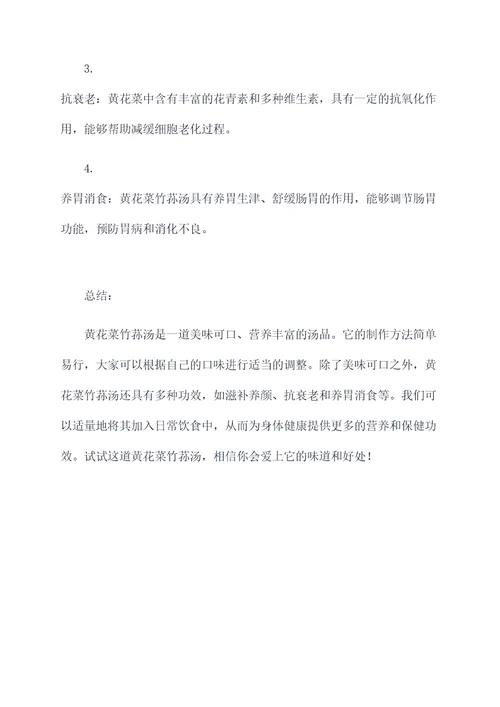 3.

抗衰老：黄花菜中含有丰富的花青素和多种维生素，具有一定的抗氧化作用，能够帮助减缓细胞老化过程。

4.

养胃消食：黄花菜竹荪汤具有养胃生津、舒缓肠胃的作用，能够调节肠胃功能，预防胃病和消化不良。

总结：

黄花菜竹荪汤是一道美味可口、营养丰富的汤品。它的制作方法简单易行，大家可以根据自己的口味进行适当的调整。除了美味可口之外，黄花菜竹荪汤还具有多种功效，如滋补养颜、抗衰老和养胃消食等。我们可以适量地将其加入日常饮食中，从而为身体健康提供更多的营养和保健功效。试试这道黄花菜竹荪汤，相信你会爱上它的味道和好处！